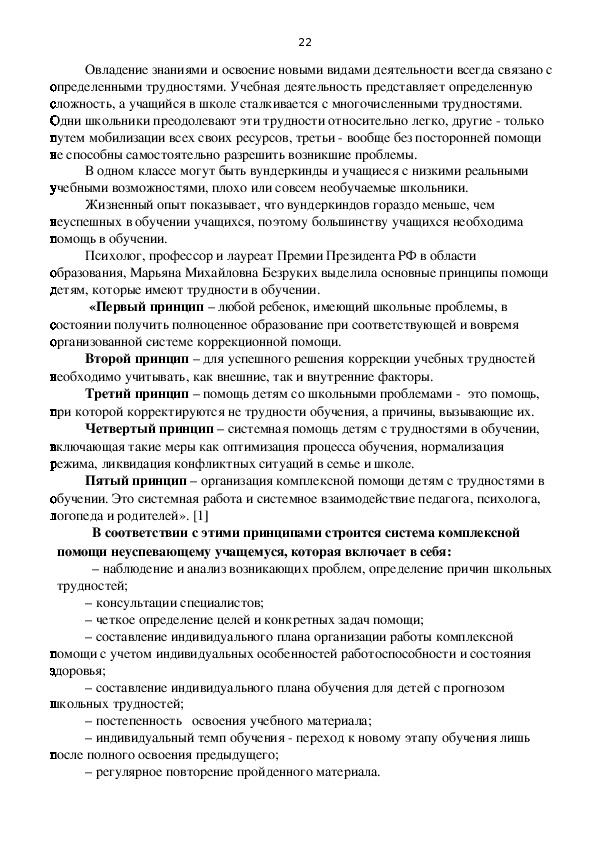 22

Овладение знаниями и освоение новыми видами деятельности всегда связано с определенными трудностями. Учебная деятельность представляет определенную сложность, а учащийся в школе сталкивается с многочисленными трудностями. Одни школьники преодолевают эти трудности относительно легко, другие - только путем мобилизации всех своих ресурсов, третьи - вообще без посторонней помощи не способны самостоятельно разрешить возникшие проблемы.

В одном классе могут быть вундеркинды и учащиеся с низкими реальными учебными возможностями, плохо или совсем необучаемые школьники.

Жизненный опыт показывает, что вундеркиндов гораздо меньше, чем неуспешных в обучении учащихся, поэтому большинству учащихся необходима помощь в обучении.

Психолог, профессор и лауреат Премии Президента РФ в области образования, Марьяна Михайловна Безруких выделила основные принципы помощи детям, которые имеют трудности в обучении.

«Первый принцип – любой ребенок, имеющий школьные проблемы, в состоянии получить полноценное образование при соответствующей и вовремя организованной системе коррекционной помощи.

Второй принцип – для успешного решения коррекции учебных трудностей необходимо учитывать, как внешние, так и внутренние факторы.

Третий принцип – помощь детям со школьными проблемами - это помощь, при которой корректируются не трудности обучения, а причины, вызывающие их.

Четвертый принцип – системная помощь детям с трудностями в обучении, включающая такие меры как оптимизация процесса обучения, нормализация режима, ликвидация конфликтных ситуаций в семье и школе.

Пятый принцип – организация комплексной помощи детям с трудностями в обучении. Это системная работа и системное взаимодействие педагога, психолога, логопеда и родителей». [1]

В соответствии с этими принципами строится система комплексной помощи неуспевающему учащемуся, которая включает в себя:

– наблюдение и анализ возникающих проблем, определение причин школьных трудностей;

– консультации специалистов;

– четкое определение целей и конкретных задач помощи;

– составление индивидуального плана организации работы комплексной помощи с учетом индивидуальных особенностей работоспособности и состояния здоровья;

– составление индивидуального плана обучения для детей с прогнозом школьных трудностей;

– постепенность освоения учебного материала;

– индивидуальный темп обучения - переход к новому этапу обучения лишь после полного освоения предыдущего;

– регулярное повторение пройденного материала.